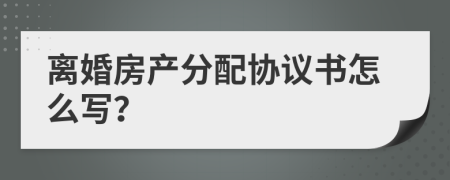 离婚房产分配协议书怎么写?